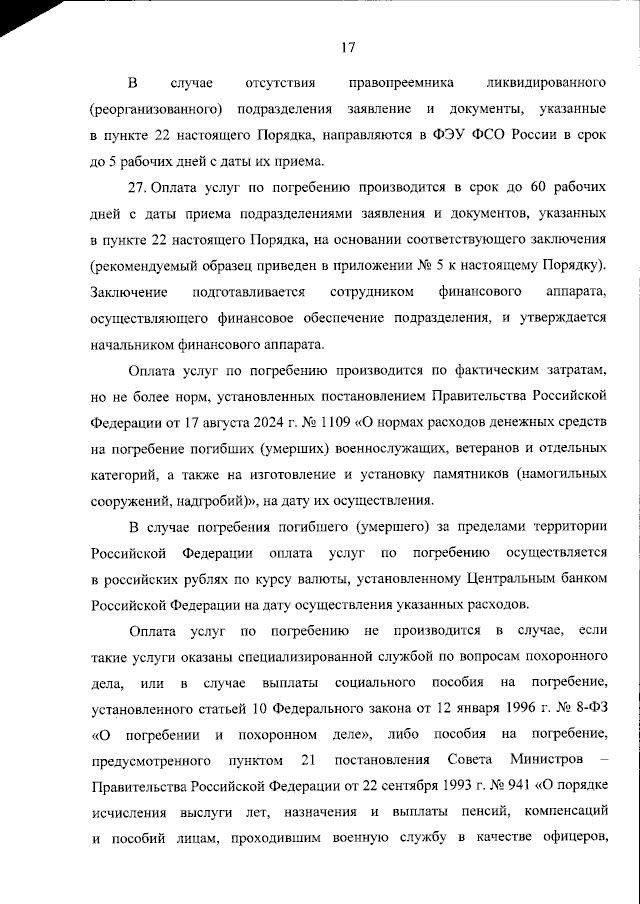 17

В случае отсутствия правопреемника ликвидированного (реорганизованного) подразделения заявление и документы, указанные в пункте 22 настоящего Порядка, направляются в ФЭУ ФСО России в срок до 5 рабочих дней с даты их приема.

27. Оплата услуг по погребению производится в срок до 60 рабочих дней с даты приема подразделениями заявления и документов, указанных в пункте 22 настоящего Порядка, на основании соответствующего заключения (рекомендуемый образец приведен в приложении № 5 к настоящему Порядку). Заключение подготавливается сотрудником финансового аппарата, осуществляющего финансовое обеспечение подразделения, и утверждается начальником финансового аппарата.

Оплата услуг по погребению производится по фактическим затратам, но не более норм, установленных постановлением Правительства Российской Федерации от 17 августа 2024 г. № 1109 «О нормах расходов денежных средств на погребение погибших (умерших) военнослужащих, ветеранов и отдельных категорий, а также на изготовление и установку памятников (намогильных сооружений, надгробий)», на дату их осуществления.

В случае погребения погибшего (умершего) за пределами территории Российской Федерации оплата услуг по погребению осуществляется в российских рублях по курсу валюты, установленному Центральным банком Российской Федерации на дату осуществления указанных расходов.

Оплата услуг по погребению не производится в случае, если такие услуги оказаны специализированной службой по вопросам похоронного дела, или в случае выплаты социального пособия на погребение, установленного статьей 10 Федерального закона от 12 января 1996 г. № 8-ФЗ «О погребении и похоронном деле», либо пособия на погребение, предусмотренного пунктом 21 постановления Совета Министров – Правительства Российской Федерации от 22 сентября 1993 г. № 941 «О порядке исчисления выслуги лет, назначения и выплаты пенсий, компенсаций и пособий лицам, проходившим военную службу в качестве офицеров,